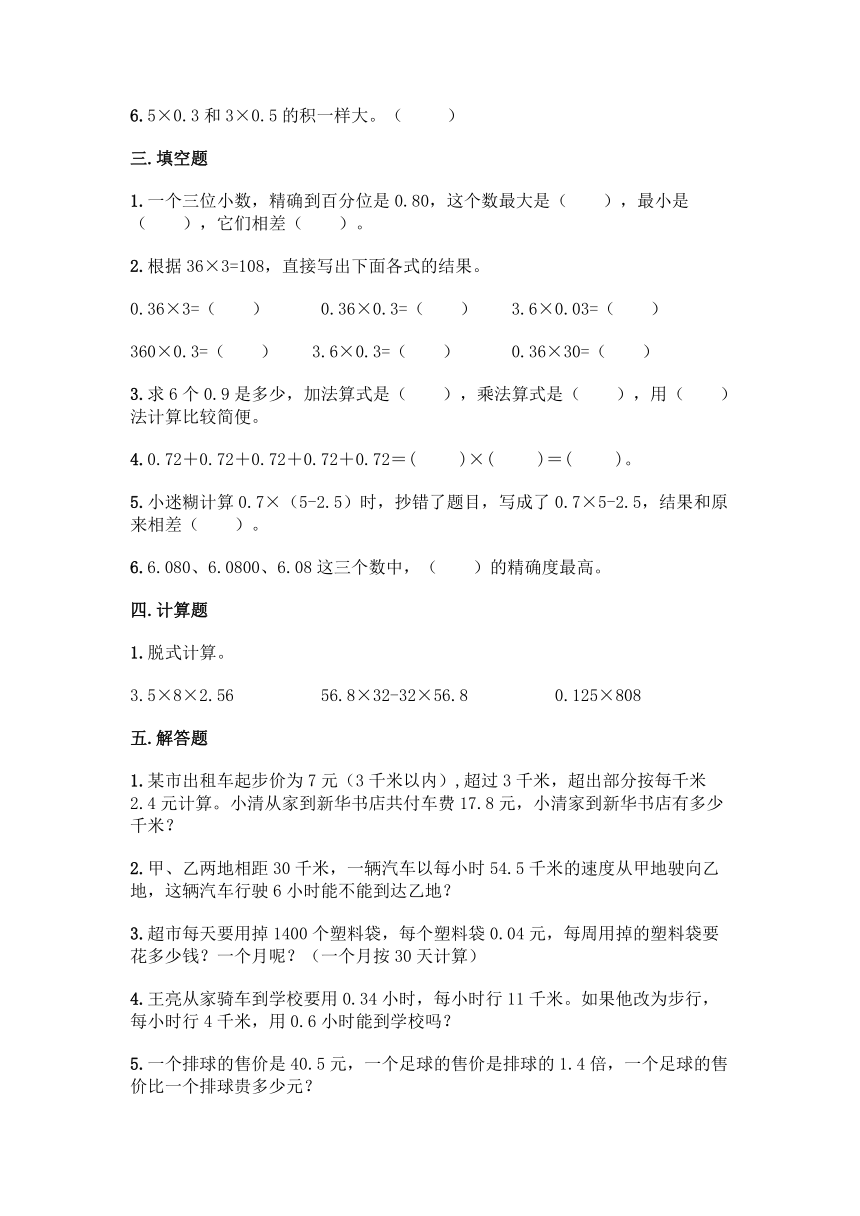 6.5×0.3 和 3×0.5 的积一样大。（　　）

三.填空题

1.一个三位小数，精确到百分位是 0.80，这个数最大是（　　），最小是（　　），它们相差（　　）。

2.根据 36×3=108，直接写出下面各式的结果。

0.36×3=（　　）　　0.36×0.3=（　　）　　3.6×0.03=（　　）

360×0.3=（　　）　　3.6×0.3=（　　）　　0.36×30=（　　）

3.求 6 个 0.9 是多少，加法算式是（　　），乘法算式是（　　），用（　　）法计算比较简便。

4.0.72＋0.72＋0.72＋0.72＋0.72＝(　　)×(　　)＝(　　)。

5.小迷糊计算 0.7×（5-2.5）时，抄错了题目，写成了 0.7×5-2.5，结果和原来相差（　　）。

6.6.080、6.0800、6.08 这三个数中，（　　）的精确度最高。

四.计算题

1.脱式计算。

3.5×8×2.56　　56.8×32-32×56.8　　0.125×808

五.解答题

1.某市出租车起步价为 7 元（3 千米以内），超过 3 千米，超出部分按每千米 2.4 元计算。小清从家到新华书店共付车费 17.8 元，小清家到新华书店有多少千米？

2.甲、乙两地相距 30 千米，一辆汽车以每小时 54.5 千米的速度从甲地驶向乙地，这辆汽车行驶 6 小时能不能到达乙地？

3.超市每天要用掉 1400 个塑料袋，每个塑料袋 0.04 元，每周用掉的塑料袋要花多少钱？一个月呢？（一个月按 30 天计算）

4.王亮从家骑车到学校要用 0.34 小时，每小时行 11 千米。如果他改为步行，每小时行 4 千米，用 0.6 小时能到学校吗？

5.一个排球的售价是 40.5 元，一个足球的售价是排球的 1.4 倍，一个足球的售价比一个排球贵多少元？